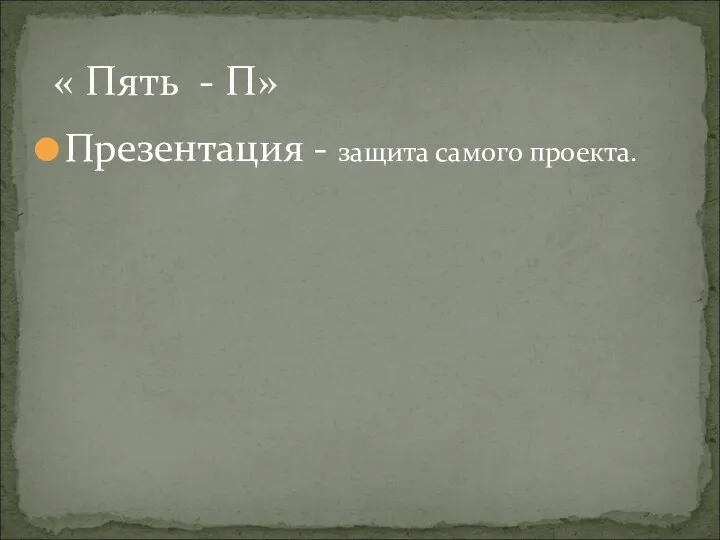 « Пять - П»

Презентация - защита самого проекта.